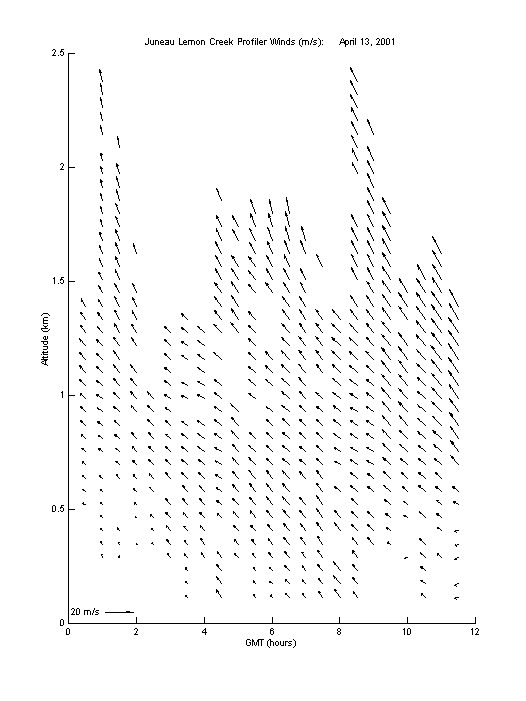 Juneau Lemon Creek Profiler Winds (m/s): April 13, 2001

2.5
2
1.5
1
0.5
0

Altitude (km)

20 m/s

0 2 4 6 8 10 12

GMT (hours)